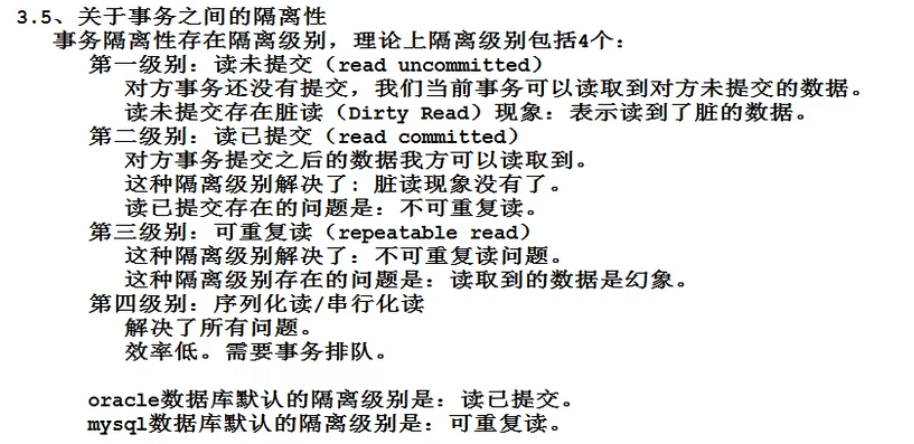 3.5、关于事务之间的隔离性
事务隔离性存在隔离级别，理论上隔离级别包括4个：
第一级别：读未提交（read uncommitted）
对方事务还没有提交，我们当前事务可以读取到对方未提交的数据。
读未提交存在脏读（Dirty Read）现象：表示读到了脏的数据。
第二级别：读已提交（read committed）
对方事务提交之后的数据我方可以读取到。
这种隔离级别解决了：脏读现象没有了。
读已提交存在的问题是：不可重复读。
第三级别：可重复读（repeatable read）
这种隔离级别解决了：不可重复读问题。
这种隔离级别存在的问题是：读取到的数据是幻象。
第四级别：序列化读/串行化读
解决了所有问题。
效率低。需要事务排队。

oracle数据库默认的隔离级别是：读已提交。
mysql数据库默认的隔离级别是：可重复读。